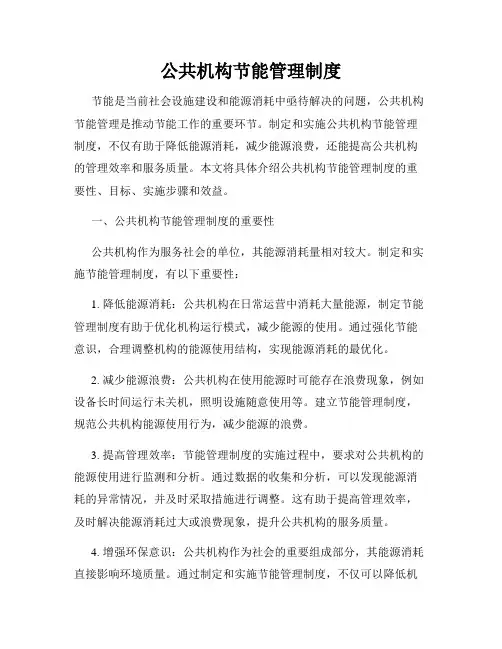 公共机构节能管理制度

节能是当前社会设施建设和能源消耗中亟待解决的问题，公共机构节能管理是推动节能工作的重要环节。制定和实施公共机构节能管理制度，不仅有助于降低能源消耗，减少能源浪费，还能提高公共机构的管理效率和服务质量。本文将具体介绍公共机构节能管理制度的重要性、目标、实施步骤和效益。

一、公共机构节能管理制度的重要性

公共机构作为服务社会的单位，其能源消耗量相对较大。制定和实施节能管理制度，有以下重要性：

1. 降低能源消耗：公共机构在日常运营中消耗大量能源，制定节能管理制度有助于优化机构运行模式，减少能源的使用。通过强化节能意识，合理调整机构的能源使用结构，实现能源消耗的最优化。

2. 减少能源浪费：公共机构在使用能源时可能存在浪费现象，例如设备长时间运行未关机，照明设施随意使用等。建立节能管理制度，规范公共机构能源使用行为，减少能源的浪费。

3. 提高管理效率：节能管理制度的实施过程中，要求对公共机构的能源使用进行监测和分析。通过数据的收集和分析，可以发现能源消耗的异常情况，并及时采取措施进行调整。这有助于提高管理效率，及时解决能源消耗过大或浪费现象，提升公共机构的服务质量。

4. 增强环保意识：公共机构作为社会的重要组成部分，其能源消耗直接影响环境质量。通过制定和实施节能管理制度，不仅可以降低机